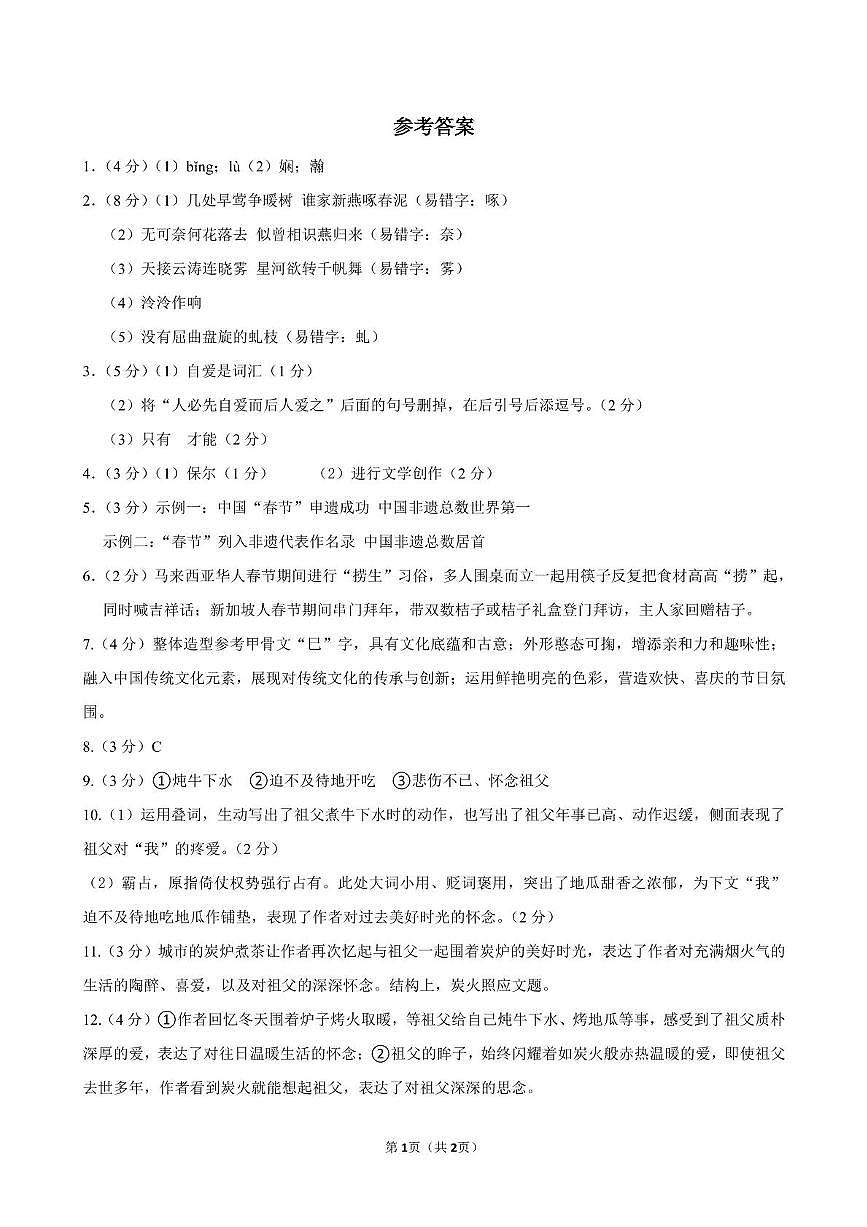 参考答案

1．（4分）（1）bǐng；lù（2）娴；瀚

2．（8分）（1）几处早莺争暖树 谁家新燕啄春泥（易错字：啄）

（2）无可奈何花落去 似曾相识燕归来（易错字：奈）

（3）天接云涛连晓雾 星河欲转千帆舞（易错字：雾）

（4）泠泠作响

（5）没有屈曲盘旋的虬枝（易错字：虬）

3．（5分）（1）自爱是词汇（1分）

（2）将“人必先自爱而后人爱之”后面的句号删掉，在后引号后添逗号。（2分）

（3）只有 才能（2分）

4．（3分）（1）保尔（1分） （2）进行文学创作（2分）

5．（3分）示例一：中国“春节”申遗成功 中国非遗总数世界第一

示例二：“春节”列入非遗代表作名录 中国非遗总数居首

6．（2分）马来西亚华人春节期间进行“捞生”习俗，多人围桌而立一起用筷子反复把食材高高“捞”起，同时喊吉祥话；新加坡人春节期间串门拜年，带双数桔子或桔子礼盒登门拜访，主人家回赠桔子。

7.（4分）整体造型参考甲骨文“巳”字，具有文化底蕴和古意；外形憨态可掬，增添亲和力和趣味性；融入中国传统文化元素，展现对传统文化的传承与创新；运用鲜艳明亮的色彩，营造欢快、喜庆的节日氛围。

8.（3分）C

9.（3分）①炖牛下水 ②迫不及待地开吃 ③悲伤不已、怀念祖父

10.（1）运用叠词，生动写出了祖父煮牛下水时的动作，也写出了祖父年事已高、动作迟缓，侧面表现了祖父对“我”的疼爱。（2分）

（2）霸占，原指倚仗权势强行占有。此处大词小用、贬词褒用，突出了地瓜甜香之浓郁，为下文“我”迫不及待地吃地瓜作铺垫，表现了作者对过去美好时光的怀念。（2分）

11.（3分）城市的炭炉煮茶让作者再次忆起与祖父一起围着炭炉的美好时光，表达了作者对充满烟火气的生活的陶醉、喜爱，以及对祖父的深深怀念。结构上，炭火照应文题。

12.（4分）①作者回忆冬天围着炉子烤火取暖，等祖父给自己炖牛下水、烤地瓜等事，感受到了祖父质朴深厚的爱，表达了对往日温暖生活的怀念；②祖父的眸子，始终闪耀着如炭火般赤热温暖的爱，即使祖父去世多年，作者看到炭火就能想起祖父，表达了对祖父深深的思念。

第1页（共2页）